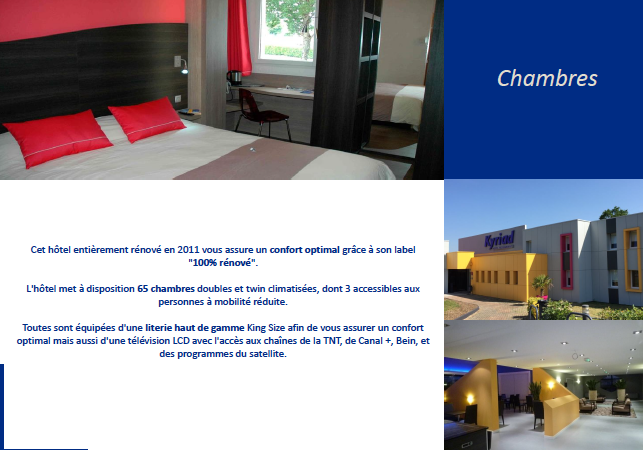 Chambres

Cet hôtel entièrement rénové en 2011 vous assure un confort optimal grâce à son label "100% rénové".

L'hôtel met à disposition 65 chambres doubles et twin climatisées, dont 3 accessibles aux personnes à mobilité réduite.

Toutes sont équipées d'une literie haut de gamme King Size afin de vous assurer un confort optimal mais aussi d'une télévision LCD avec l'accès aux chaînes de la TNT, de Canal +, Bein, et des programmes du satellite.

Kyriad